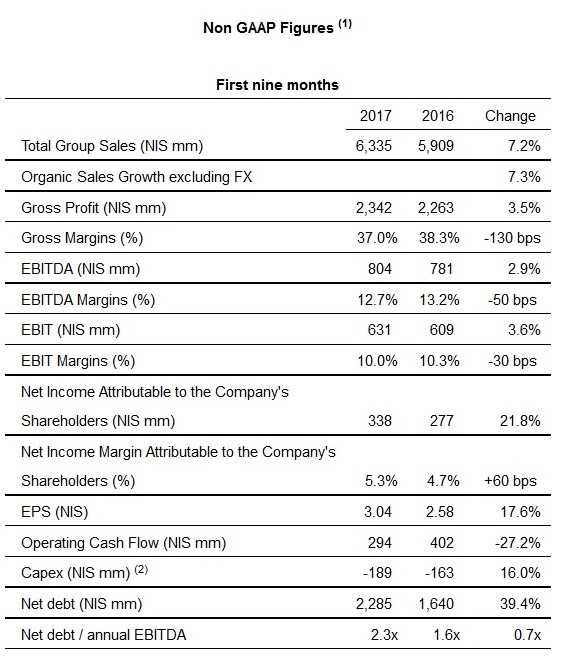 Non GAAP Figures $^{(1)}$

First nine months

| | 2017 | 2016 | Change |
|---|---|---|---|
| Total Group Sales (NIS mm) | 6,335 | 5,909 | 7.2% |
| Organic Sales Growth excluding FX | | | 7.3% |
| Gross Profit (NIS mm) | 2,342 | 2,263 | 3.5% |
| Gross Margins (%) | 37.0% | 38.3% | -130 bps |
| EBITDA (NIS mm) | 804 | 781 | 2.9% |
| EBITDA Margins (%) | 12.7% | 13.2% | -50 bps |
| EBIT (NIS mm) | 631 | 609 | 3.6% |
| EBIT Margins (%) | 10.0% | 10.3% | -30 bps |
| Net Income Attributable to the Company's Shareholders (NIS mm) | 338 | 277 | 21.8% |
| Net Income Margin Attributable to the Company's Shareholders (%) | 5.3% | 4.7% | +60 bps |
| EPS (NIS) | 3.04 | 2.58 | 17.6% |
| Operating Cash Flow (NIS mm) | 294 | 402 | -27.2% |
| Capex (NIS mm) $^{(2)}$ | -189 | -163 | 16.0% |
| Net debt (NIS mm) | 2,285 | 1,640 | 39.4% |
| Net debt / annual EBITDA | 2.3x | 1.6x | 0.7x |